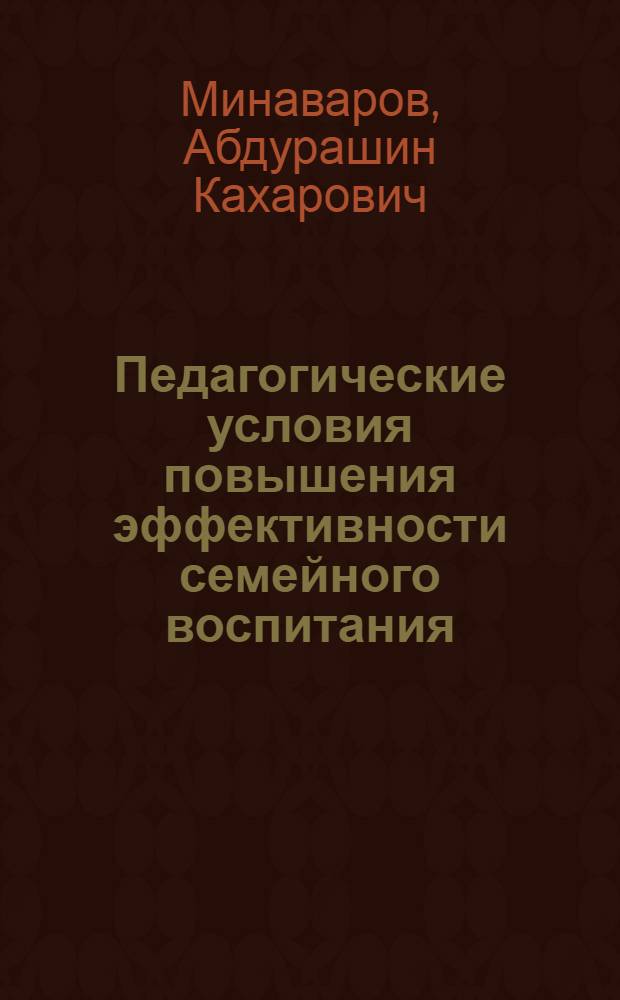 Минаваров, Абдурашин Кахарович

Педагогические условия повышения эффективности семейного воспитания